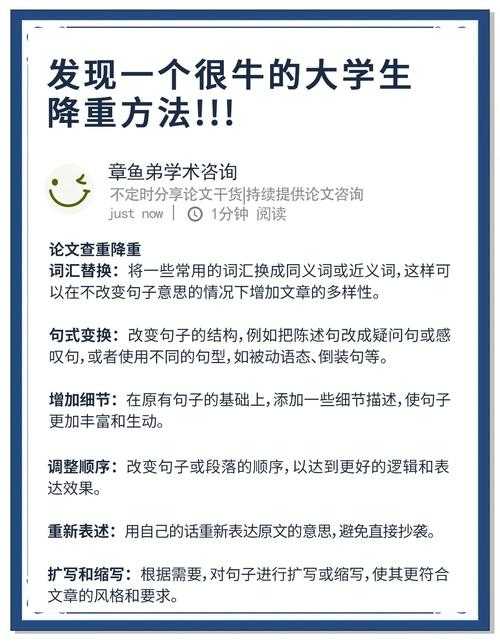 发现一个很牛的大学生降重方法!!!

章鱼弟学术咨询
不定时分享论文干货|持续提供论文咨询
just now | 1分钟 阅读

论文查重降重
词汇替换：将一些常用的词汇换成同义词或近义词，这样可以在不改变句子意思的情况下增加文章的多样性。

句式变换：改变句子的结构，例如把陈述句改成疑问句或感叹句，或者使用不同的句型，如被动语态、倒装句等。

增加细节：在原有句子的基础上，添加一些细节描述，使句子更加丰富和生动。

调整顺序：改变句子或段落的顺序，以达到更好的逻辑和表达效果。

重新表述：用自己的话重新表达原文的意思，避免直接抄袭。

扩写和缩写：根据需要，对句子进行扩写或缩写，使其更符合文章的风格和要求。